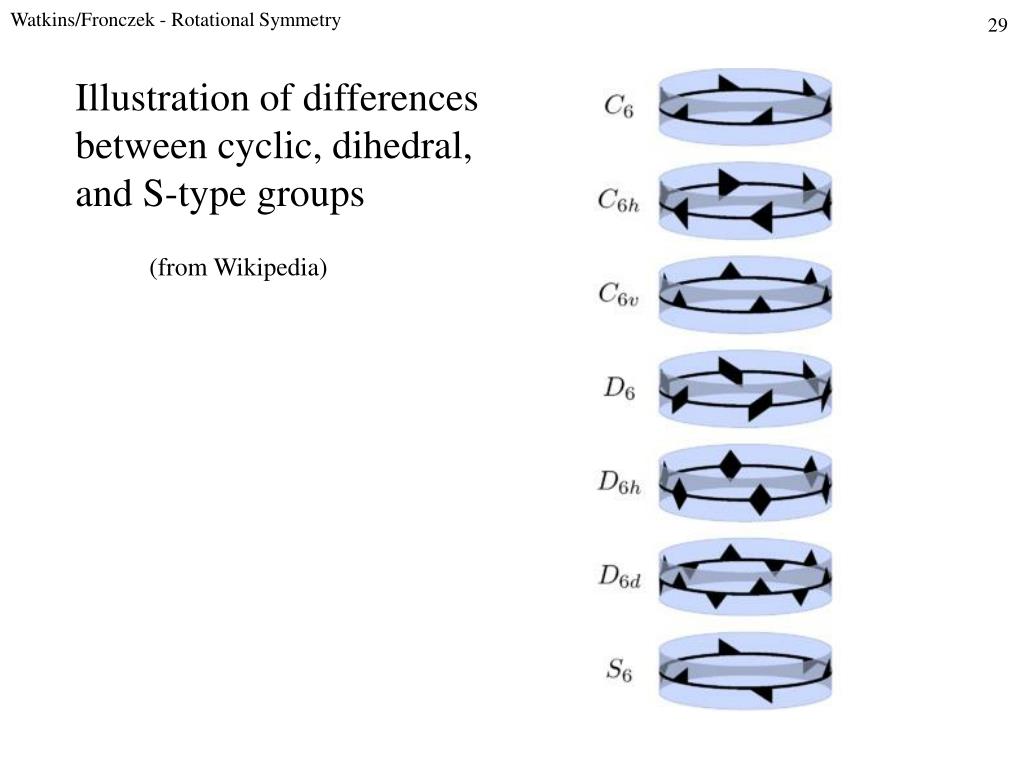 Watkins/Fronczek - Rotational Symmetry

29

Illustration of differences between cyclic, dihedral, and S-type groups

(from Wikipedia)

$C_6$

$C_{6h}$

$C_{6v}$

$D_6$

$D_{6h}$

$D_{6d}$

$S_6$